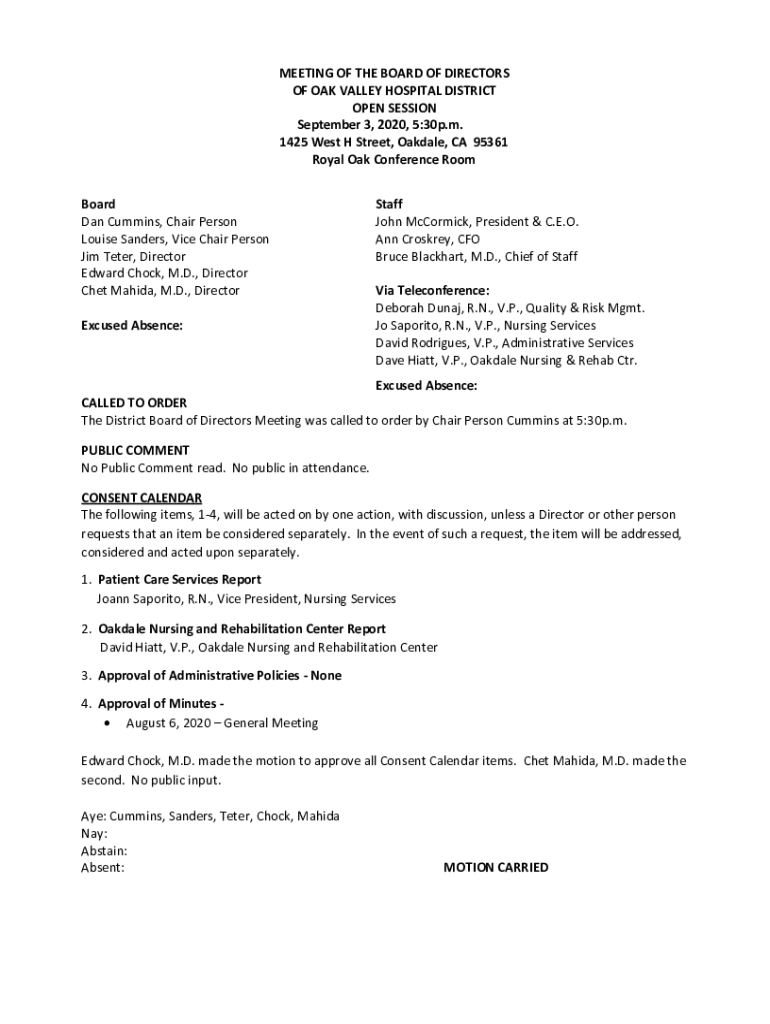 MEETING OF THE BOARD OF DIRECTORS
OF OAK VALLEY HOSPITAL DISTRICT
OPEN SESSION
September 3, 2020, 5:30p.m.
1425 West H Street, Oakdale, CA 95361
Royal Oak Conference Room

Board
Dan Cummins, Chair Person
Louise Sanders, Vice Chair Person
Jim Teter, Director
Edward Chock, M.D., Director
Chet Mahida, M.D., Director

Excused Absence:

Staff
John McCormick, President & C.E.O.
Ann Croskrey, CFO
Bruce Blackhart, M.D., Chief of Staff

Via Teleconference:
Deborah Dunaj, R.N., V.P., Quality & Risk Mgmt.
Jo Saporito, R.N., V.P., Nursing Services
David Rodrigues, V.P., Administrative Services
Dave Hiatt, V.P., Oakdale Nursing & Rehab Ctr.

Excused Absence:

CALLED TO ORDER
The District Board of Directors Meeting was called to order by Chair Person Cummins at 5:30p.m.

PUBLIC COMMENT
No Public Comment read. No public in attendance.

CONSENT CALENDAR
The following items, 1-4, will be acted on by one action, with discussion, unless a Director or other person requests that an item be considered separately. In the event of such a request, the item will be addressed, considered and acted upon separately.

1. Patient Care Services Report
Joann Saporito, R.N., Vice President, Nursing Services

2. Oakdale Nursing and Rehabilitation Center Report
David Hiatt, V.P., Oakdale Nursing and Rehabilitation Center

3. Approval of Administrative Policies - None

4. Approval of Minutes -
• August 6, 2020 – General Meeting

Edward Chock, M.D. made the motion to approve all Consent Calendar items. Chet Mahida, M.D. made the second. No public input.

Aye: Cummins, Sanders, Teter, Chock, Mahida
Nay:
Abstain:
Absent:

MOTION CARRIED